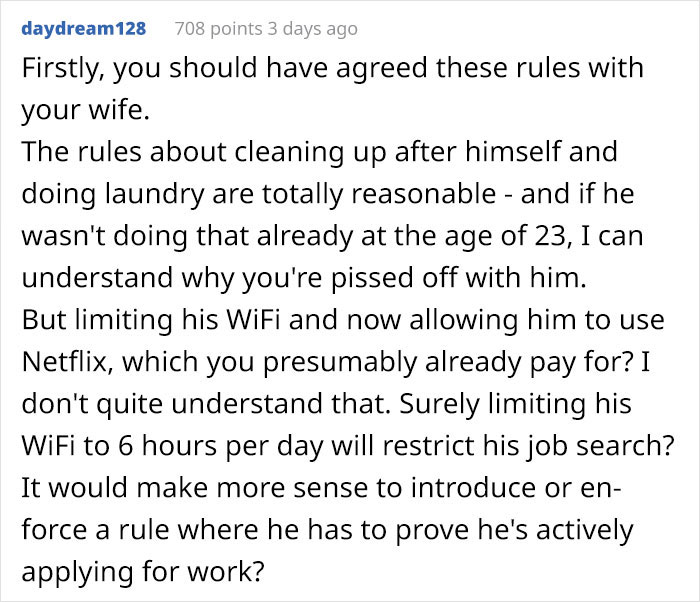 daydream128 708 points 3 days ago

Firstly, you should have agreed these rules with your wife.
The rules about cleaning up after himself and doing laundry are totally reasonable - and if he wasn't doing that already at the age of 23, I can understand why you're pissed off with him.
But limiting his WiFi and now allowing him to use Netflix, which you presumably already pay for? I don't quite understand that. Surely limiting his WiFi to 6 hours per day will restrict his job search? It would make more sense to introduce or enforce a rule where he has to prove he's actively applying for work?